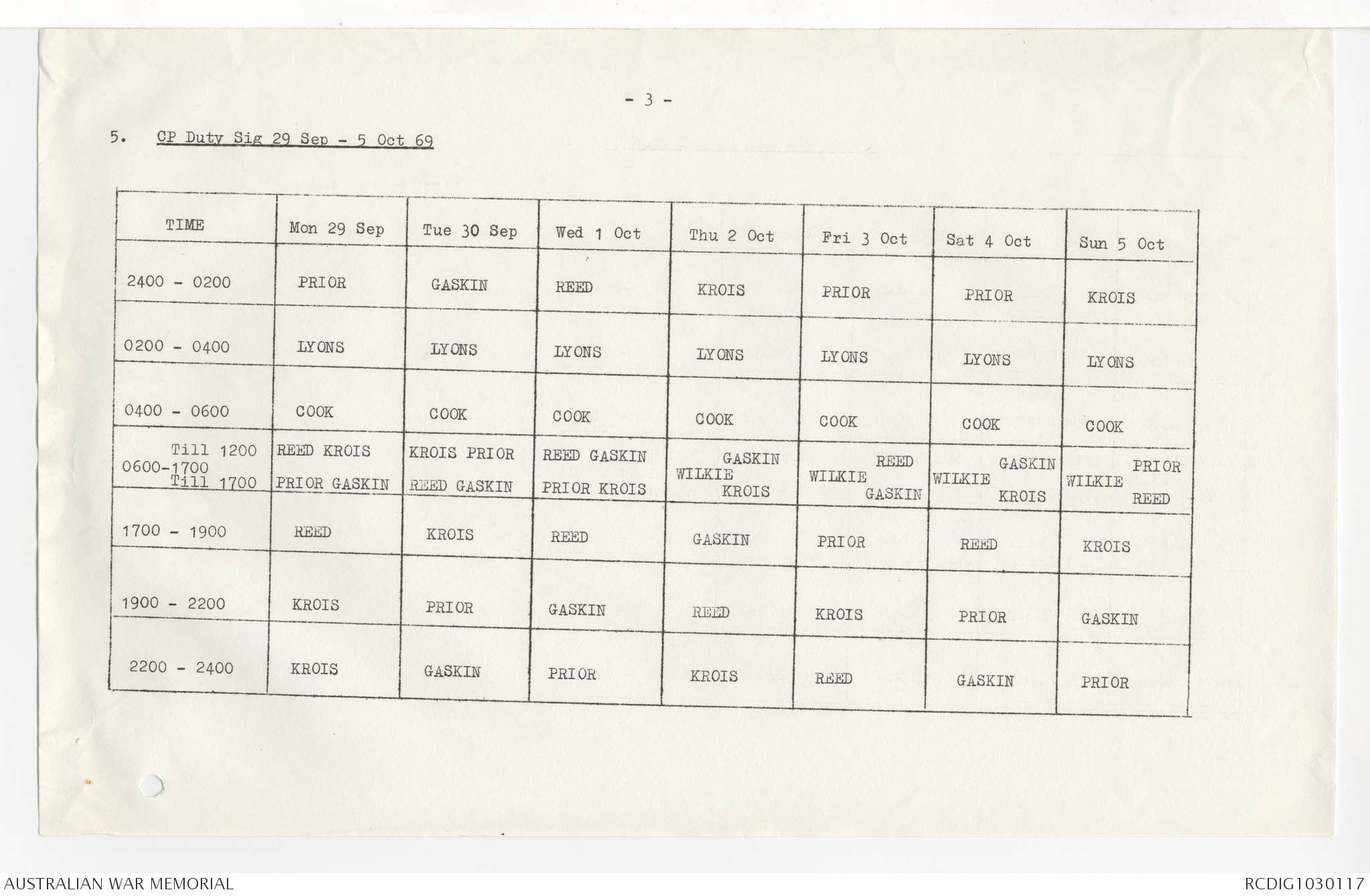 - 3 -

5. CP Duty Sig 29 Sep - 5 Oct 69

| TIME | Mon 29 Sep | Tue 30 Sep | Wed 1 Oct | Thu 2 Oct | Fri 3 Oct | Sat 4 Oct | Sun 5 Oct |
|---|---|---|---|---|---|---|---|
| 2400 - 0200 | PRIOR | GASKIN | REED | KROIS | PRIOR | PRIOR | KROIS |
| 0200 - 0400 | LYONS | LYONS | LYONS | LYONS | LYONS | LYONS | LYONS |
| 0400 - 0600 | COOK | COOK | COOK | COOK | COOK | COOK | COOK |
| 0600-1700 Till 1200 | REED KROIS | KROIS PRIOR | REED GASKIN | WILKIE GASKIN | WILKIE REED | WILKIE GASKIN | WILKIE PRIOR |
| Till 1700 | PRIOR GASKIN | REED GASKIN | PRIOR KROIS | KROIS | GASKIN | KROIS | REED |
| 1700 - 1900 | REED | KROIS | REED | GASKIN | PRIOR | REED | KROIS |
| 1900 - 2200 | KROIS | PRIOR | GASKIN | REED | KROIS | PRIOR | GASKIN |
| 2200 - 2400 | KROIS | GASKIN | PRIOR | KROIS | REED | GASKIN | PRIOR |

AUSTRALIAN WAR MEMORIAL

RCDIG1030117